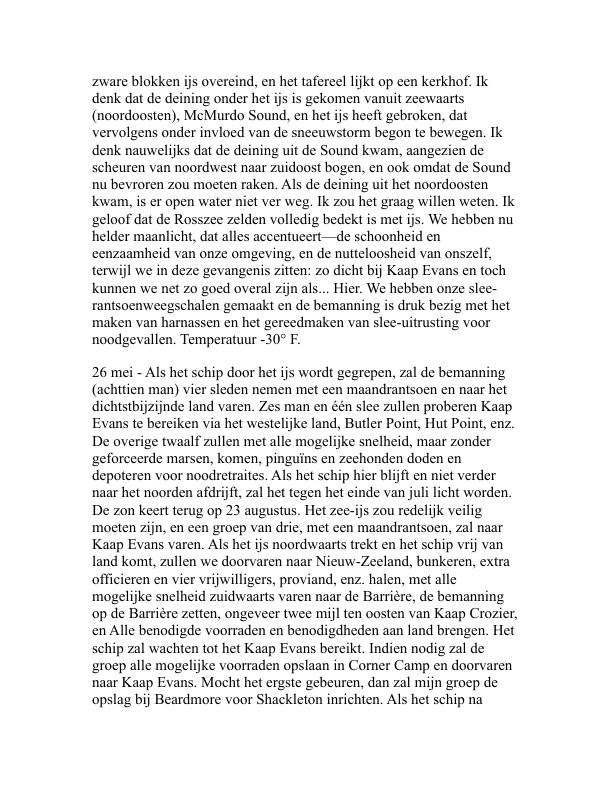 zware blokken ijs overeind, en het tafereel lijkt op een kerkhof. Ik denk dat de deining onder het ijs is gekomen vanuit zeewaarts (noordoosten), McMurdo Sound, en het ijs heeft gebroken, dat vervolgens onder invloed van de sneeuwstorm begon te bewegen. Ik denk nauwelijks dat de deining uit de Sound kwam, aangezien de scheuren van noordwest naar zuidoost bogen, en ook omdat de Sound nu bevroren zou moeten raken. Als de deining uit het noordoosten kwam, is er open water niet ver weg. Ik zou het graag willen weten. Ik geloof dat de Rosszee zelden volledig bedekt is met ijs. We hebben nu helder maanlicht, dat alles accentueert—de schoonheid en eenzaamheid van onze omgeving, en de nutteloosheid van onszelf, terwijl we in deze gevangenis zitten: zo dicht bij Kaap Evans en toch kunnen we net zo goed overal zijn als... Hier. We hebben onze slee-rantsoenweegschalen gemaakt en de bemanning is druk bezig met het maken van harnassen en het gereedmaken van slee-uitrusting voor noodgevallen. Temperatuur -30° F.

26 mei - Als het schip door het ijs wordt gegrepen, zal de bemanning (achttien man) vier sleden nemen met een maandrantsoen en naar het dichtstbijzijnde land varen. Zes man en één slee zullen proberen Kaap Evans te bereiken via het westelijke land, Butler Point, Hut Point, enz. De overige twaalf zullen met alle mogelijke snelheid, maar zonder geforceerde marsen, komen, pinguïns en zeehonden doden en depoteren voor noodretraites. Als het schip hier blijft en niet verder naar het noorden afdrijft, zal het tegen het einde van juli licht worden. De zon keert terug op 23 augustus. Het zee-ijs zou redelijk veilig moeten zijn, en een groep van drie, met een maandrantsoen, zal naar Kaap Evans varen. Als het ijs noordwaarts trekt en het schip vrij van land komt, zullen we doorvaren naar Nieuw-Zeeland, bunkeren, extra officieren en vier vrijwilligers, proviand, enz. halen, met alle mogelijke snelheid zuidwaarts varen naar de Barrière, de bemanning op de Barrière zetten, ongeveer twee mijl ten oosten van Kaap Crozier, en Alle benodigde voorraden en benodigdheden aan land brengen. Het schip zal wachten tot het Kaap Evans bereikt. Indien nodig zal de groep alle mogelijke voorraden opslaan in Corner Camp en doorvaren naar Kaap Evans. Mocht het ergste gebeuren, dan zal mijn groep de opslag bij Beardmore voor Shackleton inrichten. Als het schip na